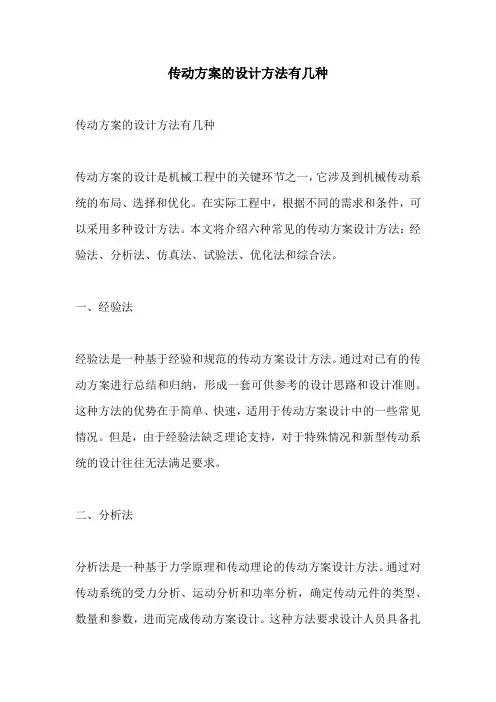 传动方案的设计方法有几种

传动方案的设计方法有几种

传动方案的设计是机械工程中的关键环节之一，它涉及到机械传动系统的布局、选择和优化。在实际工程中，根据不同的需求和条件，可以采用多种设计方法。本文将介绍六种常见的传动方案设计方法：经验法、分析法、仿真法、试验法、优化法和综合法。

一、经验法

经验法是一种基于经验和规范的传动方案设计方法。通过对已有的传动方案进行总结和归纳，形成一套可供参考的设计思路和设计准则。这种方法的优势在于简单、快速，适用于传动方案设计中的一些常见情况。但是，由于经验法缺乏理论支持，对于特殊情况和新型传动系统的设计往往无法满足要求。

二、分析法

分析法是一种基于力学原理和传动理论的传动方案设计方法。通过对传动系统的受力分析、运动分析和功率分析，确定传动元件的类型、数量和参数，进而完成传动方案设计。这种方法要求设计人员具备扎